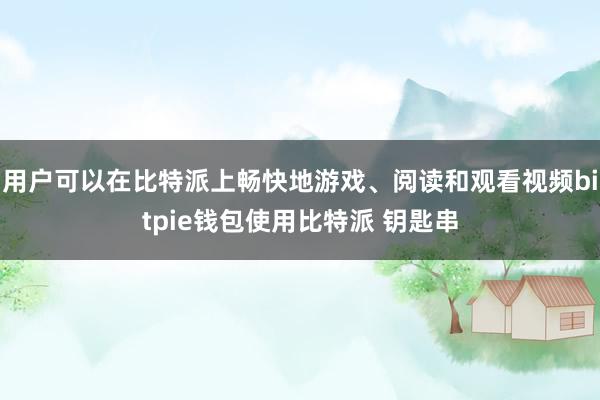 用户可以在比特派上畅快地游戏、阅读和观看视频bitpie钱包使用比特派 钥匙串